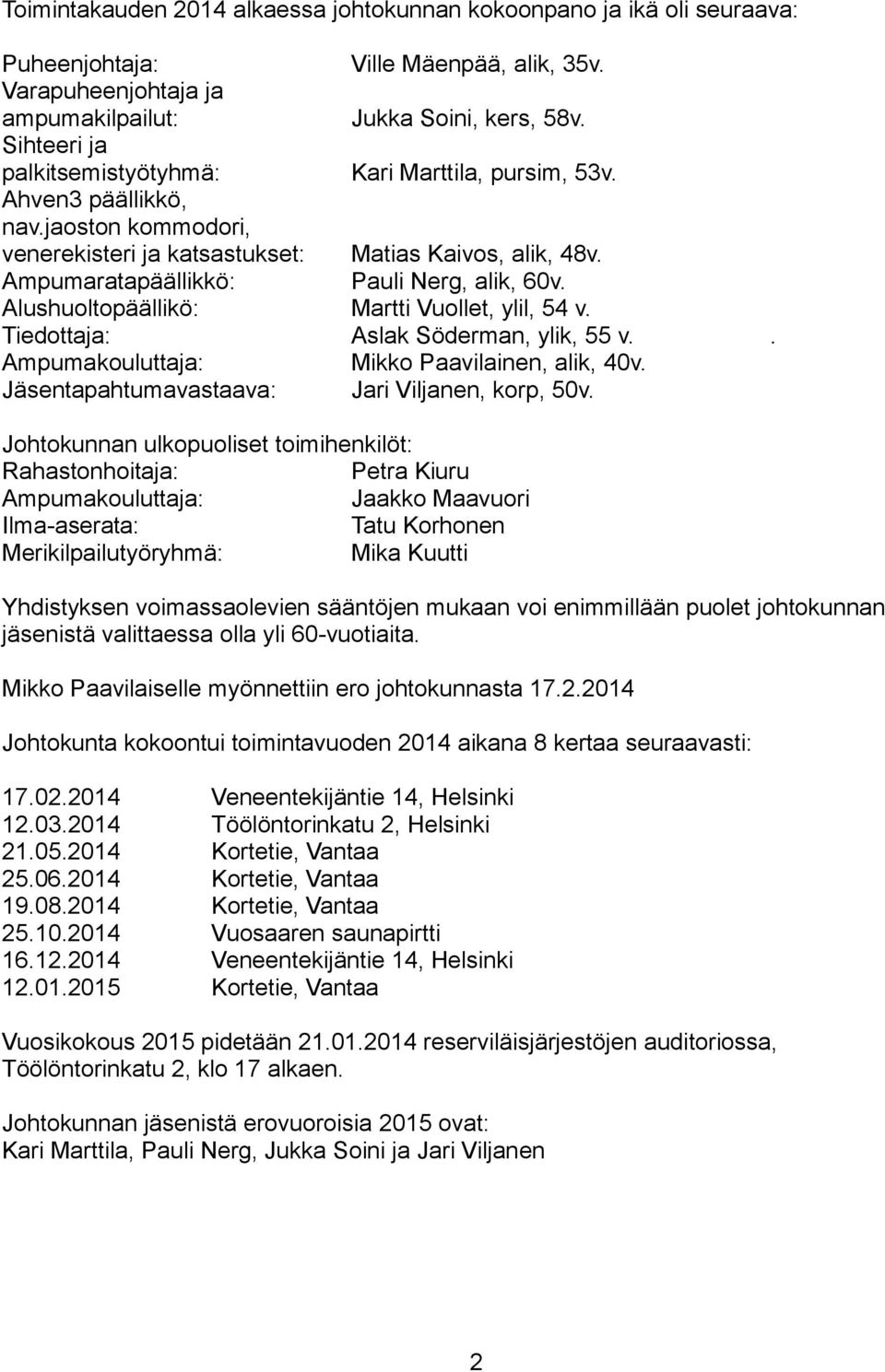 Toimintakauden 2014 alkaessa johtokunnan kokoonpano ja ikä oli seuraava:

Puheenjohtaja: Ville Mäenpää, alik, 35v.
Varapuheenjohtaja ja ampumakilpailut: Jukka Soini, kers, 58v.
Sihteeri ja palkitsemistyötyhmä: Kari Marttila, pursim, 53v.
Ahven3 päällikkö, nav.jaoston kommodori, venerekisteri ja katsastukset: Matias Kaivos, alik, 48v.
Ampumaratapäällikkö: Pauli Nerg, alik, 60v.
Alushuoltopäällikö: Martti Vuollet, ylil, 54 v.
Tiedottaja: Aslak Söderman, ylik, 55 v. .
Ampumakouluttaja: Mikko Paavilainen, alik, 40v.
Jäsentapahtumavastaava: Jari Viljanen, korp, 50v.

Johtokunnan ulkopuoliset toimihenkilöt:
Rahastonhoitaja: Petra Kiuru
Ampumakouluttaja: Jaakko Maavuori
Ilma-aserata: Tatu Korhonen
Merikilpailutyöryhmä: Mika Kuutti

Yhdistyksen voimassaolevien sääntöjen mukaan voi enimmillään puolet johtokunnan jäsenistä valittaessa olla yli 60-vuotiaita.

Mikko Paavilaiselle myönnettiin ero johtokunnasta 17.2.2014

Johtokunta kokoontui toimintavuoden 2014 aikana 8 kertaa seuraavasti:

17.02.2014 Veneentekijäntie 14, Helsinki
12.03.2014 Töölöntorinkatu 2, Helsinki
21.05.2014 Kortetie, Vantaa
25.06.2014 Kortetie, Vantaa
19.08.2014 Kortetie, Vantaa
25.10.2014 Vuosaaren saunapirtti
16.12.2014 Veneentekijäntie 14, Helsinki
12.01.2015 Kortetie, Vantaa

Vuosikokous 2015 pidetään 21.01.2014 reserviläisjärjestöjen auditoriossa, Töölöntorinkatu 2, klo 17 alkaen.

Johtokunnan jäsenistä erovuoroisia 2015 ovat:
Kari Marttila, Pauli Nerg, Jukka Soini ja Jari Viljanen

2